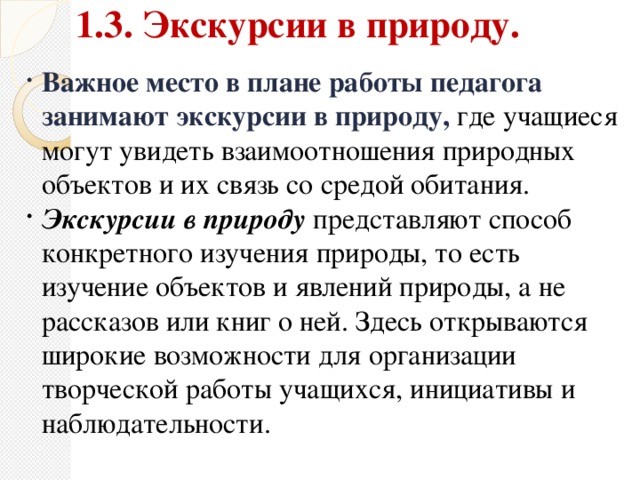 1.3. Экскурсии в природу.

• Важное место в плане работы педагога занимают экскурсии в природу, где учащиеся могут увидеть взаимоотношения природных объектов и их связь со средой обитания.

• Экскурсии в природу представляют способ конкретного изучения природы, то есть изучение объектов и явлений природы, а не рассказов или книг о ней. Здесь открываются широкие возможности для организации творческой работы учащихся, инициативы и наблюдательности.